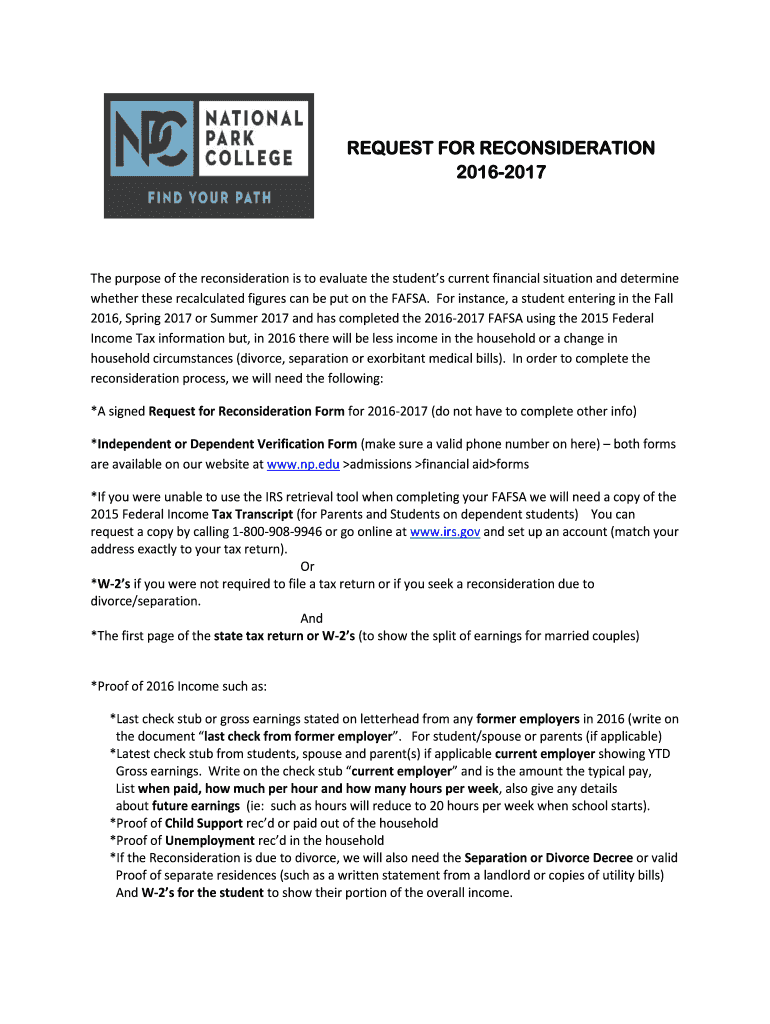 NPC NATIONAL PARK COLLEGE
FIND YOUR PATH

REQUEST FOR RECONSIDERATION
2016-2017

The purpose of the reconsideration is to evaluate the student's current financial situation and determine whether these recalculated figures can be put on the FAFSA. For instance, a student entering in the Fall 2016, Spring 2017 or Summer 2017 and has completed the 2016-2017 FAFSA using the 2015 Federal Income Tax information but, in 2016 there will be less income in the household or a change in household circumstances (divorce, separation or exorbitant medical bills). In order to complete the reconsideration process, we will need the following:

*A signed Request for Reconsideration Form for 2016-2017 (do not have to complete other info)

*Independent or Dependent Verification Form (make sure a valid phone number on here) – both forms are available on our website at www.np.edu >admissions >financial aid>forms

*If you were unable to use the IRS retrieval tool when completing your FAFSA we will need a copy of the 2015 Federal Income Tax Transcript (for Parents and Students on dependent students) You can request a copy by calling 1-800-908-9946 or go online at www.irs.gov and set up an account (match your address exactly to your tax return).

Or

*W-2's if you were not required to file a tax return or if you seek a reconsideration due to divorce/separation.

And

*The first page of the state tax return or W-2's (to show the split of earnings for married couples)

*Proof of 2016 Income such as:

*Last check stub or gross earnings stated on letterhead from any former employers in 2016 (write on the document "last check from former employer". For student/spouse or parents (if applicable)
*Latest check stub from students, spouse and parent(s) if applicable current employer showing YTD Gross earnings. Write on the check stub "current employer" and is the amount the typical pay, List when paid, how much per hour and how many hours per week, also give any details about future earnings (ie: such as hours will reduce to 20 hours per week when school starts).
*Proof of Child Support rec'd or paid out of the household
*Proof of Unemployment rec'd in the household
*If the Reconsideration is due to divorce, we will also need the Separation or Divorce Decree or valid Proof of separate residences (such as a written statement from a landlord or copies of utility bills) And W-2's for the student to show their portion of the overall income.